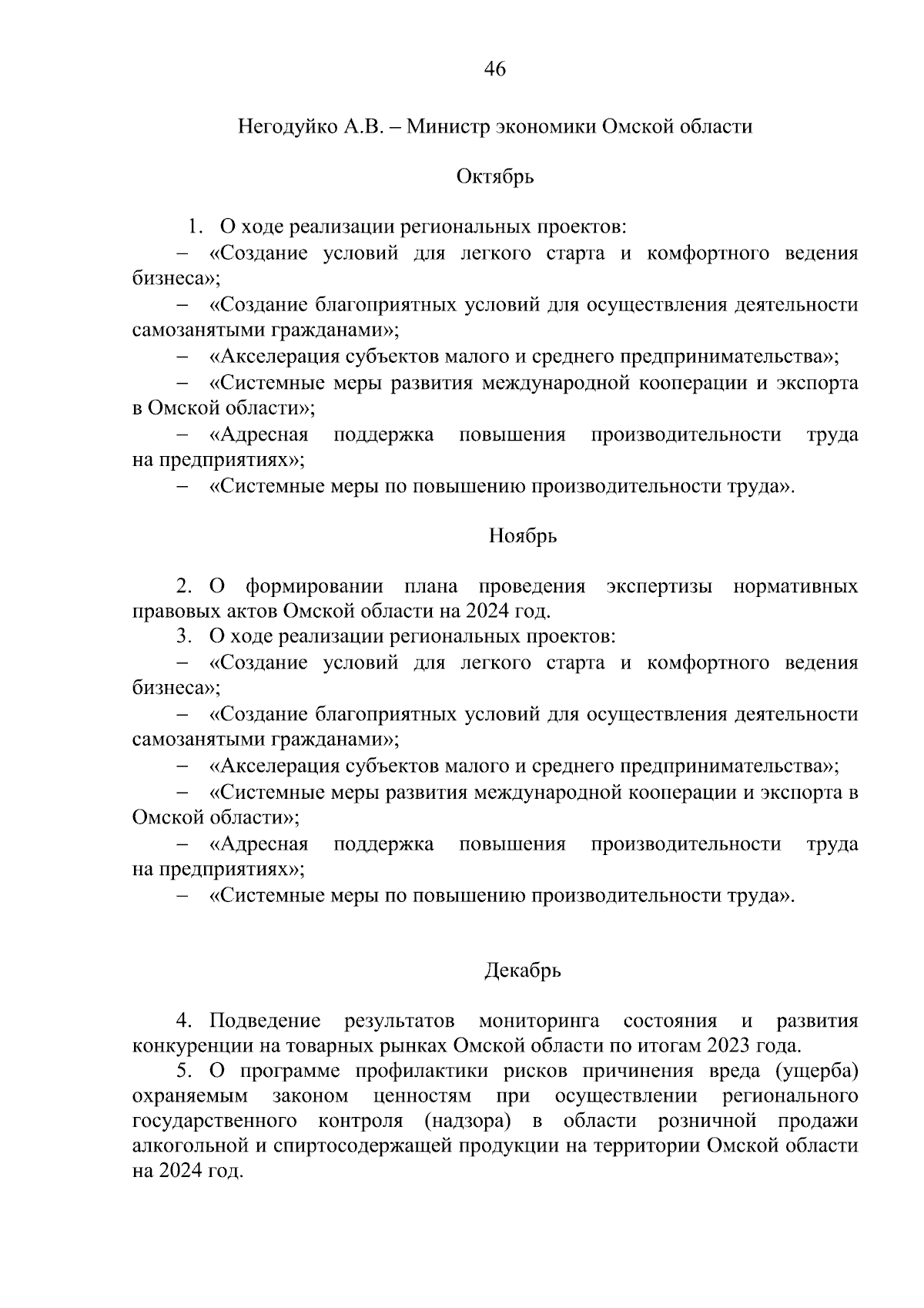 46

Негодуйко А.В. – Министр экономики Омской области

Октябрь

1. О ходе реализации региональных проектов:

– «Создание условий для легкого старта и комфортного ведения бизнеса»;

– «Создание благоприятных условий для осуществления деятельности самозанятыми гражданами»;

– «Акселерация субъектов малого и среднего предпринимательства»;

– «Системные меры развития международной кооперации и экспорта в Омской области»;

– «Адресная поддержка повышения производительности труда на предприятиях»;

– «Системные меры по повышению производительности труда».

Ноябрь

2. О формировании плана проведения экспертизы нормативных правовых актов Омской области на 2024 год.

3. О ходе реализации региональных проектов:

– «Создание условий для легкого старта и комфортного ведения бизнеса»;

– «Создание благоприятных условий для осуществления деятельности самозанятыми гражданами»;

– «Акселерация субъектов малого и среднего предпринимательства»;

– «Системные меры развития международной кооперации и экспорта в Омской области»;

– «Адресная поддержка повышения производительности труда на предприятиях»;

– «Системные меры по повышению производительности труда».

Декабрь

4. Подведение результатов мониторинга состояния и развития конкуренции на товарных рынках Омской области по итогам 2023 года.

5. О программе профилактики рисков причинения вреда (ущерба) охраняемым законом ценностям при осуществлении регионального государственного контроля (надзора) в области розничной продажи алкогольной и спиртосодержащей продукции на территории Омской области на 2024 год.